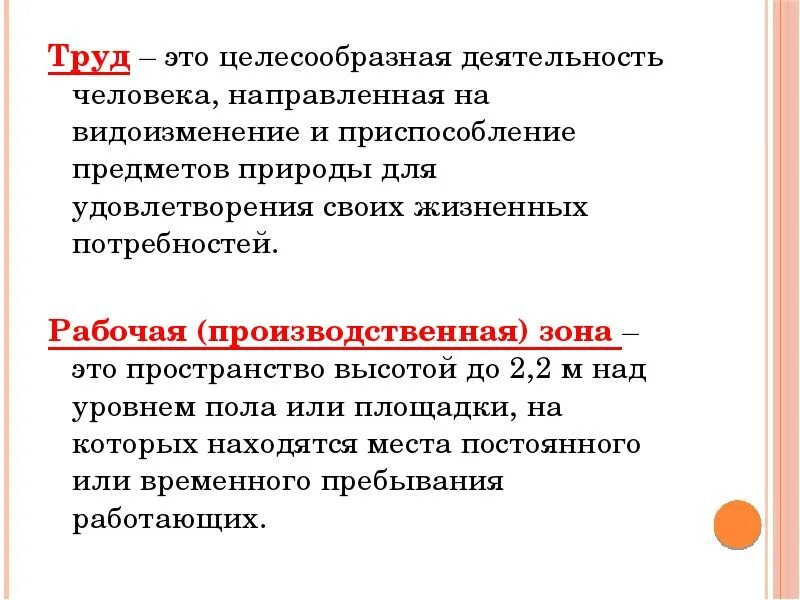 Труд – это целесообразная деятельность человека, направленная на видоизменение и приспособление предметов природы для удовлетворения своих жизненных потребностей.

Рабочая (производственная) зона – это пространство высотой до 2,2 м над уровнем пола или площадки, на которых находятся места постоянного или временного пребывания работающих.